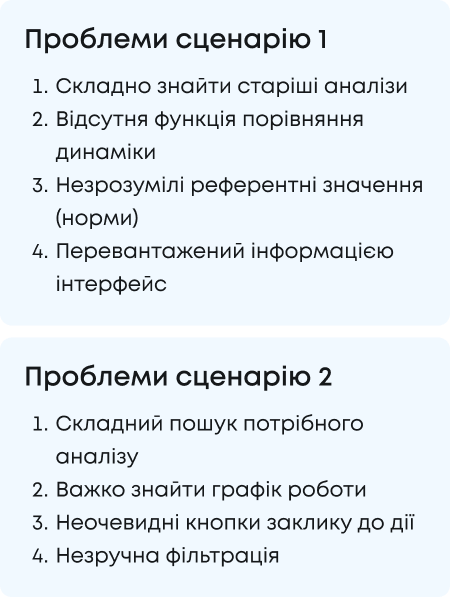 Проблеми сценарію 1

1. Складно знайти старіші аналізи
2. Відсутня функція порівняння динаміки
3. Незрозумілі референтні значення (норми)
4. Перевантажений інформацією інтерфейс

Проблеми сценарію 2

1. Складний пошук потрібного аналізу
2. Важко знайти графік роботи
3. Неочевидні кнопки заклику до дії
4. Незручна фільтрація